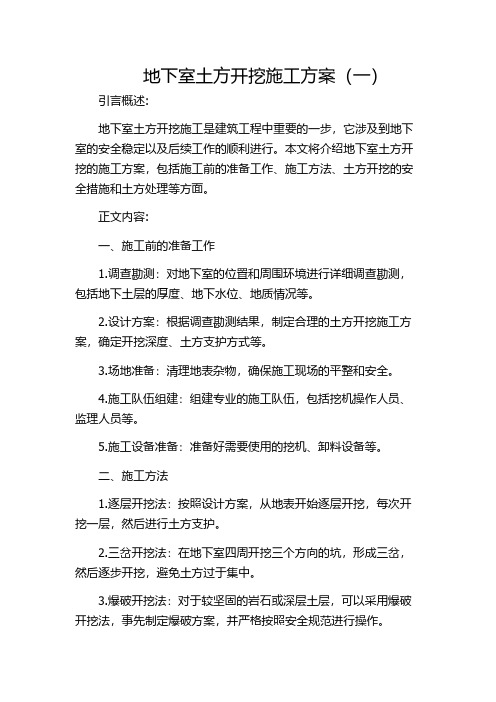 地下室土方开挖施工方案（一）

引言概述：

地下室土方开挖施工是建筑工程中重要的一步，它涉及到地下室的安全稳定以及后续工作的顺利进行。本文将介绍地下室土方开挖的施工方案，包括施工前的准备工作、施工方法、土方开挖的安全措施和土方处理等方面。

正文内容：

一、施工前的准备工作

1.调查勘测：对地下室的位置和周围环境进行详细调查勘测，包括地下土层的厚度、地下水位、地质情况等。

2.设计方案：根据调查勘测结果，制定合理的土方开挖施工方案，确定开挖深度、土方支护方式等。

3.场地准备：清理地表杂物，确保施工现场的平整和安全。

4.施工队伍组建：组建专业的施工队伍，包括挖机操作人员、监理人员等。

5.施工设备准备：准备好需要使用的挖机、卸料设备等。

二、施工方法

1.逐层开挖法：按照设计方案，从地表开始逐层开挖，每次开挖一层，然后进行土方支护。

2.三岔开挖法：在地下室四周开挖三个方向的坑，形成三岔，然后逐步开挖，避免土方过于集中。

3.爆破开挖法：对于较坚固的岩石或深层土层，可以采用爆破开挖法，事先制定爆破方案，并严格按照安全规范进行操作。